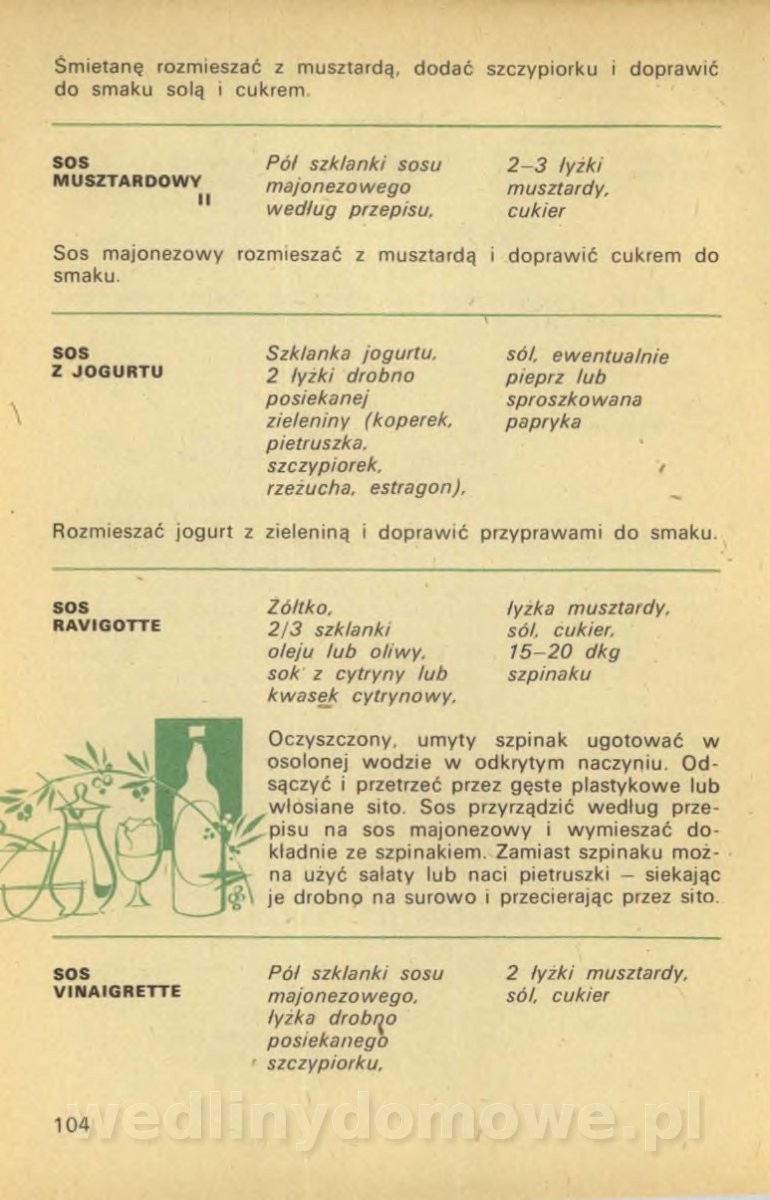 Śmietanę rozmieszać z musztardą, dodać szczypiorku i doprawić do smaku solą i cukrem.

SOS MUSZTARDOWY II

Pół szklanki sosu majonezowego według przepisu,

2–3 łyżki musztardy, cukier

Sos majonezowy rozmieszać z musztardą i doprawić cukrem do smaku.

SOS Z JOGURTU

Szklanka jogurtu, 2 łyżki drobno posiekanej zieleniny (koperek, pietruszka, szczypiorek, rzeżucha, estragon),

sól, ewentualnie pieprz lub sproszkowana papryka

Rozmieszać jogurt z zieleniną i doprawić przyprawami do smaku.

SOS RAVIGOTTE

Żółtko, 2/3 szklanki oleju lub oliwy, sok z cytryny lub kwasek cytrynowy,

łyżka musztardy, sól, cukier, 15–20 dkg szpinaku

Oczyszczony, umyty szpinak ugotować w osolonej wodzie w odkrytym naczyniu. Odsączyć i przetrzeć przez gęste plastykowe lub włosiane sito. Sos przyrządzić według przepisu na sos majonezowy i wymieszać dokładnie ze szpinakiem. Zamiast szpinaku można użyć sałaty lub naci pietruszki – siekając je drobno na surowo i przecierając przez sito.

SOS VINAIGRETTE

Pół szklanki sosu majonezowego, łyżka drobno posiekanego szczypiorku,

2 łyżki musztardy, sól, cukier

104

wedlinydomowe.pl